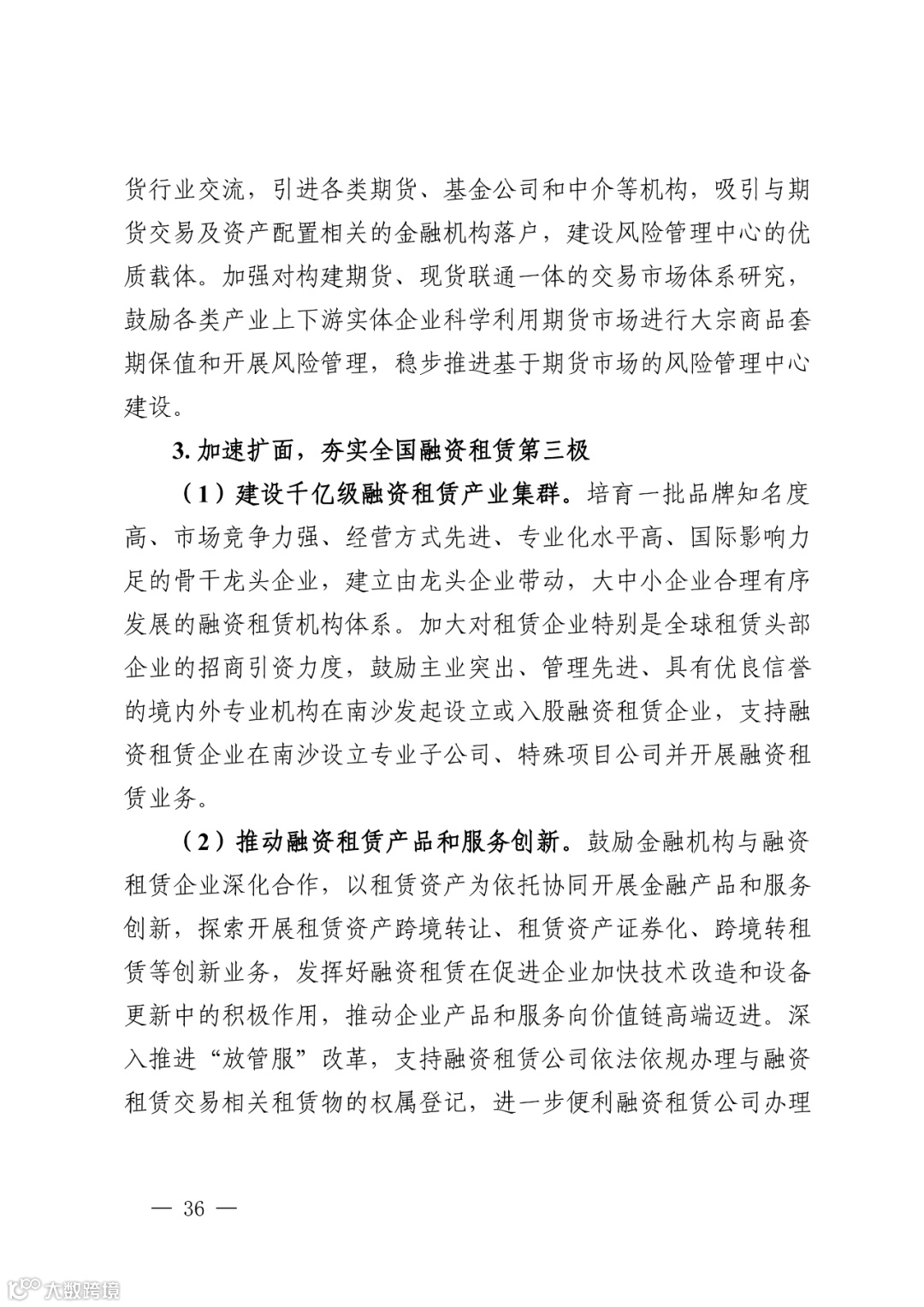 货行业交流，引进各类期货、基金公司和中介等机构，吸引与期货交易及资产配置相关的金融机构落户，建设风险管理中心的优质载体。加强对构建期货、现货联通一体的交易市场体系研究，鼓励各类产业上下游实体企业科学利用期货市场进行大宗商品套期保值和开展风险管理，稳步推进基于期货市场的风险管理中心建设。

3. 加速扩面，夯实全国融资租赁第三极

（1）建设千亿级融资租赁产业集群。培育一批品牌知名度高、市场竞争力强、经营方式先进、专业化水平高、国际影响力足的骨干龙头企业，建立由龙头企业带动，大中小企业合理有序发展的融资租赁机构体系。加大对租赁企业特别是全球租赁头部企业的招商引资力度，鼓励主业突出、管理先进、具有优良信誉的境内外专业机构在南沙发起设立或入股融资租赁企业，支持融资租赁企业在南沙设立专业子公司、特殊项目公司并开展融资租赁业务。

（2）推动融资租赁产品和服务创新。鼓励金融机构与融资租赁企业深化合作，以租赁资产为依托协同开展金融产品和服务创新，探索开展租赁资产跨境转让、租赁资产证券化、跨境转租赁等创新业务，发挥好融资租赁在促进企业加快技术改造和设备更新中的积极作用，推动企业产品和服务向价值链高端迈进。深入推进“放管服”改革，支持融资租赁公司依法依规办理与融资租赁交易相关租赁物的权属登记，进一步便利融资租赁公司办理

— 36 —

大数跨境